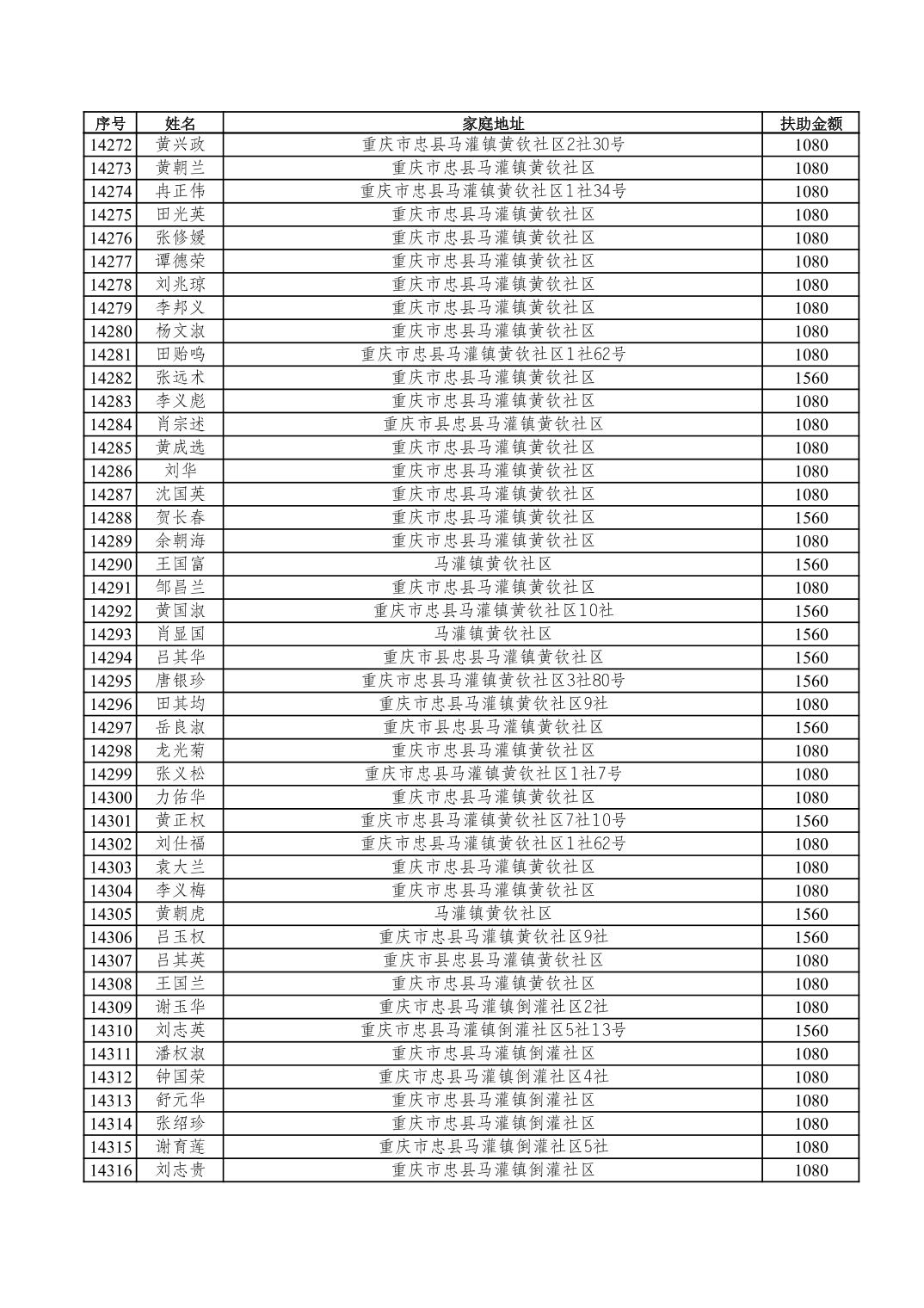 | 序号 | 姓名 | 家庭地址 | 扶助金额 |
|---|---|---|---|
| 14272 | 黄兴政 | 重庆市忠县马灌镇黄钦社区2社30号 | 1080 |
| 14273 | 黄朝兰 | 重庆市忠县马灌镇黄钦社区 | 1080 |
| 14274 | 冉正伟 | 重庆市忠县马灌镇黄钦社区1社34号 | 1080 |
| 14275 | 田光英 | 重庆市忠县马灌镇黄钦社区 | 1080 |
| 14276 | 张修媛 | 重庆市忠县马灌镇黄钦社区 | 1080 |
| 14277 | 谭德荣 | 重庆市忠县马灌镇黄钦社区 | 1080 |
| 14278 | 刘兆琼 | 重庆市忠县马灌镇黄钦社区 | 1080 |
| 14279 | 李邦义 | 重庆市忠县马灌镇黄钦社区 | 1080 |
| 14280 | 杨文淑 | 重庆市忠县马灌镇黄钦社区 | 1080 |
| 14281 | 田贻鸣 | 重庆市忠县马灌镇黄钦社区1社62号 | 1080 |
| 14282 | 张远术 | 重庆市忠县马灌镇黄钦社区 | 1560 |
| 14283 | 李义彪 | 重庆市忠县马灌镇黄钦社区 | 1080 |
| 14284 | 肖宗述 | 重庆市县忠县马灌镇黄钦社区 | 1080 |
| 14285 | 黄成选 | 重庆市忠县马灌镇黄钦社区 | 1080 |
| 14286 | 刘华 | 重庆市忠县马灌镇黄钦社区 | 1080 |
| 14287 | 沈国英 | 重庆市忠县马灌镇黄钦社区 | 1080 |
| 14288 | 贺长春 | 重庆市忠县马灌镇黄钦社区 | 1560 |
| 14289 | 余朝海 | 重庆市忠县马灌镇黄钦社区 | 1080 |
| 14290 | 王国富 | 马灌镇黄钦社区 | 1560 |
| 14291 | 邹昌兰 | 重庆市忠县马灌镇黄钦社区 | 1080 |
| 14292 | 黄国淑 | 重庆市忠县马灌镇黄钦社区10社 | 1560 |
| 14293 | 肖显国 | 马灌镇黄钦社区 | 1560 |
| 14294 | 吕其华 | 重庆市县忠县马灌镇黄钦社区 | 1560 |
| 14295 | 唐银珍 | 重庆市忠县马灌镇黄钦社区3社80号 | 1560 |
| 14296 | 田其均 | 重庆市忠县马灌镇黄钦社区9社 | 1080 |
| 14297 | 岳良淑 | 重庆市县忠县马灌镇黄钦社区 | 1560 |
| 14298 | 龙光菊 | 重庆市忠县马灌镇黄钦社区 | 1080 |
| 14299 | 张义松 | 重庆市忠县马灌镇黄钦社区1社7号 | 1080 |
| 14300 | 力佑华 | 重庆市忠县马灌镇黄钦社区 | 1080 |
| 14301 | 黄正权 | 重庆市忠县马灌镇黄钦社区7社10号 | 1560 |
| 14302 | 刘仕福 | 重庆市忠县马灌镇黄钦社区1社62号 | 1080 |
| 14303 | 袁大兰 | 重庆市忠县马灌镇黄钦社区 | 1080 |
| 14304 | 李义梅 | 重庆市忠县马灌镇黄钦社区 | 1080 |
| 14305 | 黄朝虎 | 马灌镇黄钦社区 | 1560 |
| 14306 | 吕玉权 | 重庆市忠县马灌镇黄钦社区9社 | 1560 |
| 14307 | 吕其英 | 重庆市县忠县马灌镇黄钦社区 | 1080 |
| 14308 | 王国兰 | 重庆市忠县马灌镇黄钦社区 | 1080 |
| 14309 | 谢玉华 | 重庆市忠县马灌镇倒灌社区2社 | 1080 |
| 14310 | 刘志英 | 重庆市忠县马灌镇倒灌社区5社13号 | 1560 |
| 14311 | 潘权淑 | 重庆市忠县马灌镇倒灌社区 | 1080 |
| 14312 | 钟国荣 | 重庆市忠县马灌镇倒灌社区4社 | 1080 |
| 14313 | 舒元华 | 重庆市忠县马灌镇倒灌社区 | 1080 |
| 14314 | 张绍珍 | 重庆市忠县马灌镇倒灌社区 | 1080 |
| 14315 | 谢育莲 | 重庆市忠县马灌镇倒灌社区5社 | 1080 |
| 14316 | 刘志贵 | 重庆市忠县马灌镇倒灌社区 | 1080 |